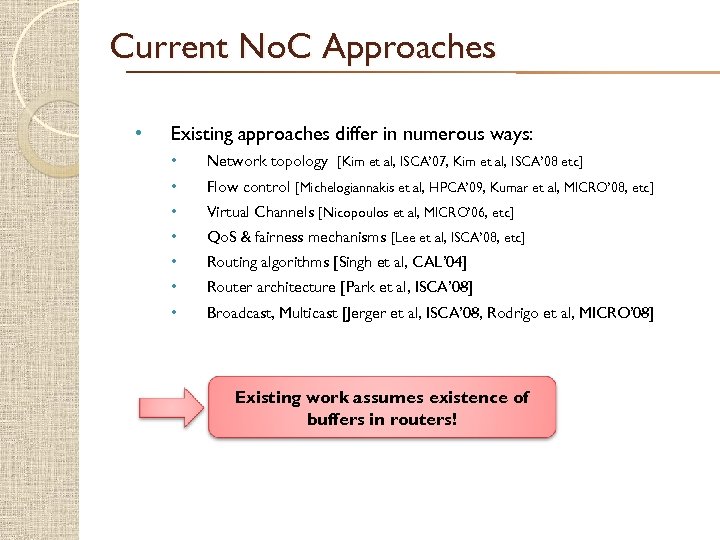 Current NoC Approaches

• Existing approaches differ in numerous ways:
  • Network topology [Kim et al, ISCA'07, Kim et al, ISCA'08 etc]
  • Flow control [Michelogiannakis et al, HPCA'09, Kumar et al, MICRO'08, etc]
  • Virtual Channels [Nicopoulos et al, MICRO'06, etc]
  • QoS & fairness mechanisms [Lee et al, ISCA'08, etc]
  • Routing algorithms [Singh et al, CAL'04]
  • Router architecture [Park et al, ISCA'08]
  • Broadcast, Multicast [Jerger et al, ISCA'08, Rodrigo et al, MICRO'08]

Existing work assumes existence of buffers in routers!